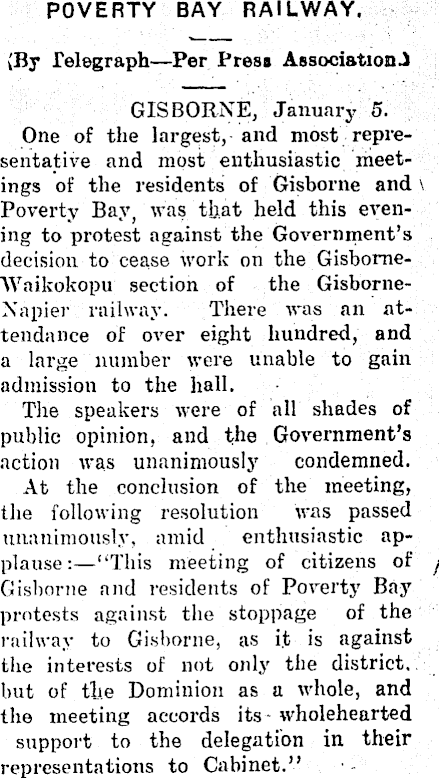 POVERTY BAY RAILWAY.

(By Telegraph—Per Press Association.)

GISBORNE, January 5.

One of the largest, and most representative and most enthusiastic meetings of the residents of Gisborne and Poverty Bay, was that held this evening to protest against the Government's decision to cease work on the Gisborne-Waikokopu section of the Gisborne-Napier railway. There was an attendance of over eight hundred, and a large number were unable to gain admission to the hall.

The speakers were of all shades of public opinion, and the Government's action was unanimously condemned.

At the conclusion of the meeting, the following resolution was passed unanimously, amid enthusiastic applause:—"This meeting of citizens of Gisborne and residents of Poverty Bay protests against the stoppage of the railway to Gisborne, as it is against the interests of not only the district, but of the Dominion as a whole, and the meeting accords its wholehearted support to the delegation in their representations to Cabinet."